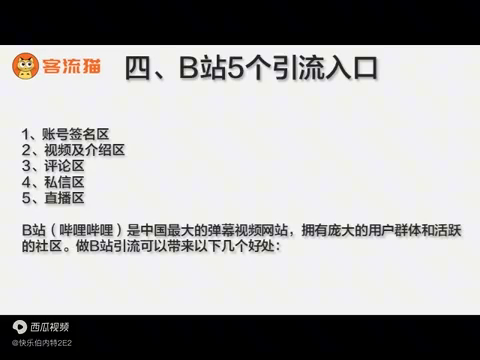 客流猫

四、B站5个引流入口

1、账号签名区
2、视频及介绍区
3、评论区
4、私信区
5、直播区

B站（哔哩哔哩）是中国最大的弹幕视频网站，拥有庞大的用户群体和活跃的社区。做B站引流可以带来以下几个好处：

西瓜视频
@快乐伯内特2E2